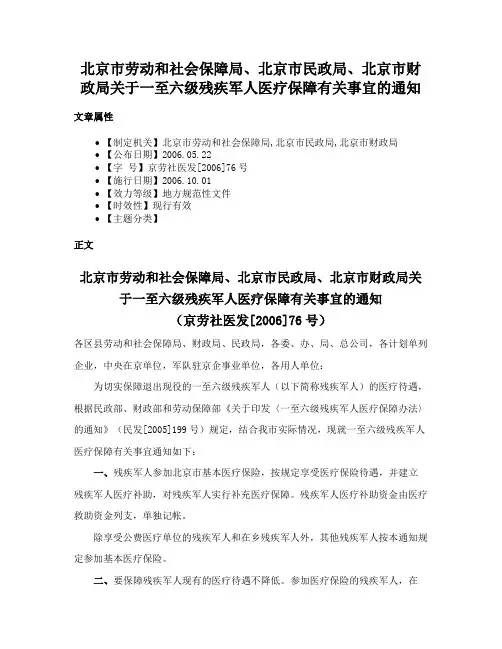 北京市劳动和社会保障局、北京市民政局、北京市财政局关于一至六级残疾军人医疗保障有关事宜的通知

文章属性

• 【制定机关】北京市劳动和社会保障局,北京市民政局,北京市财政局
• 【公布日期】2006.05.22
• 【字　号】京劳社医发[2006]76号
• 【施行日期】2006.10.01
• 【效力等级】地方规范性文件
• 【时效性】现行有效
• 【主题分类】

正文

北京市劳动和社会保障局、北京市民政局、北京市财政局关于一至六级残疾军人医疗保障有关事宜的通知
（京劳社医发[2006]76号）

各区县劳动和社会保障局、财政局、民政局，各委、办、局、总公司，各计划单列企业，中央在京单位，军队驻京企事业单位，各用人单位：

为切实保障退出现役的一至六级残疾军人（以下简称残疾军人）的医疗待遇，根据民政部、财政部和劳动保障部《关于印发〈一至六级残疾军人医疗保障办法〉的通知》（民发[2005]199号）规定，结合我市实际情况，现就一至六级残疾军人医疗保障有关事宜通知如下：

一、残疾军人参加北京市基本医疗保险，按规定享受医疗保险待遇，并建立残疾军人医疗补助，对残疾军人实行补充医疗保障。残疾军人医疗补助资金由医疗救助资金列支，单独记帐。

除享受公费医疗单位的残疾军人和在乡残疾军人外，其他残疾军人按本通知规定参加基本医疗保险。

二、要保障残疾军人现有的医疗待遇不降低。参加医疗保险的残疾军人，在